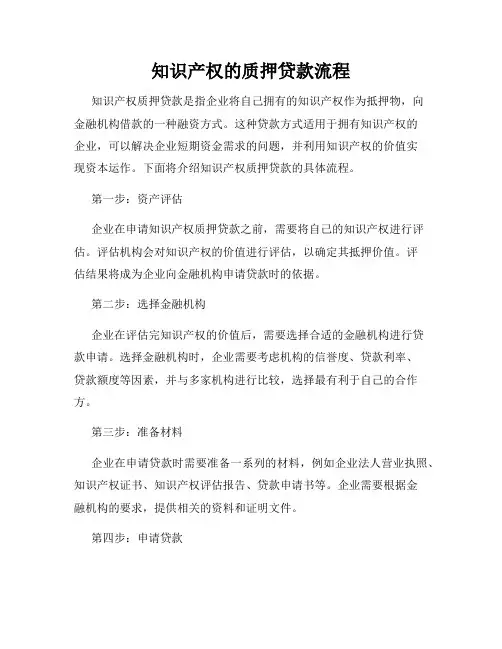 知识产权的质押贷款流程

知识产权质押贷款是指企业将自己拥有的知识产权作为抵押物，向金融机构借款的一种融资方式。这种贷款方式适用于拥有知识产权的企业，可以解决企业短期资金需求的问题，并利用知识产权的价值实现资本运作。下面将介绍知识产权质押贷款的具体流程。

第一步：资产评估

企业在申请知识产权质押贷款之前，需要将自己的知识产权进行评估。评估机构会对知识产权的价值进行评估，以确定其抵押价值。评估结果将成为企业向金融机构申请贷款时的依据。

第二步：选择金融机构

企业在评估完知识产权的价值后，需要选择合适的金融机构进行贷款申请。选择金融机构时，企业需要考虑机构的信誉度、贷款利率、贷款额度等因素，并与多家机构进行比较，选择最有利于自己的合作方。

第三步：准备材料

企业在申请贷款时需要准备一系列的材料，例如企业法人营业执照、知识产权证书、知识产权评估报告、贷款申请书等。企业需要根据金融机构的要求，提供相关的资料和证明文件。

第四步：申请贷款